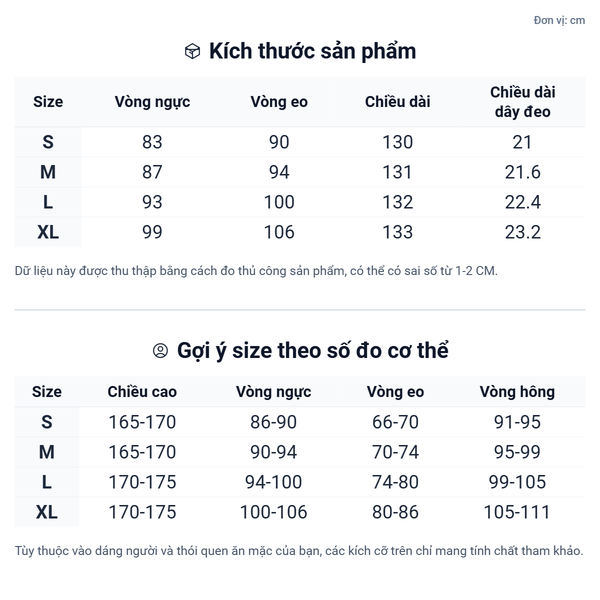 Đơn vị: cm

Kích thước sản phẩm

| Size | Vòng ngực | Vòng eo | Chiều dài | Chiều dài dây đeo |
|---|---|---|---|---|
| S | 83 | 90 | 130 | 21 |
| M | 87 | 94 | 131 | 21.6 |
| L | 93 | 100 | 132 | 22.4 |
| XL | 99 | 106 | 133 | 23.2 |

Dữ liệu này được thu thập bằng cách đo thủ công sản phẩm, có thể có sai số từ 1-2 CM.

Gợi ý size theo số đo cơ thể

| Size | Chiều cao | Vòng ngực | Vòng eo | Vòng hông |
|---|---|---|---|---|
| S | 165-170 | 86-90 | 66-70 | 91-95 |
| M | 165-170 | 90-94 | 70-74 | 95-99 |
| L | 170-175 | 94-100 | 74-80 | 99-105 |
| XL | 170-175 | 100-106 | 80-86 | 105-111 |

Tùy thuộc vào dáng người và thói quen ăn mặc của bạn, các kích cỡ trên chỉ mang tính chất tham khảo.